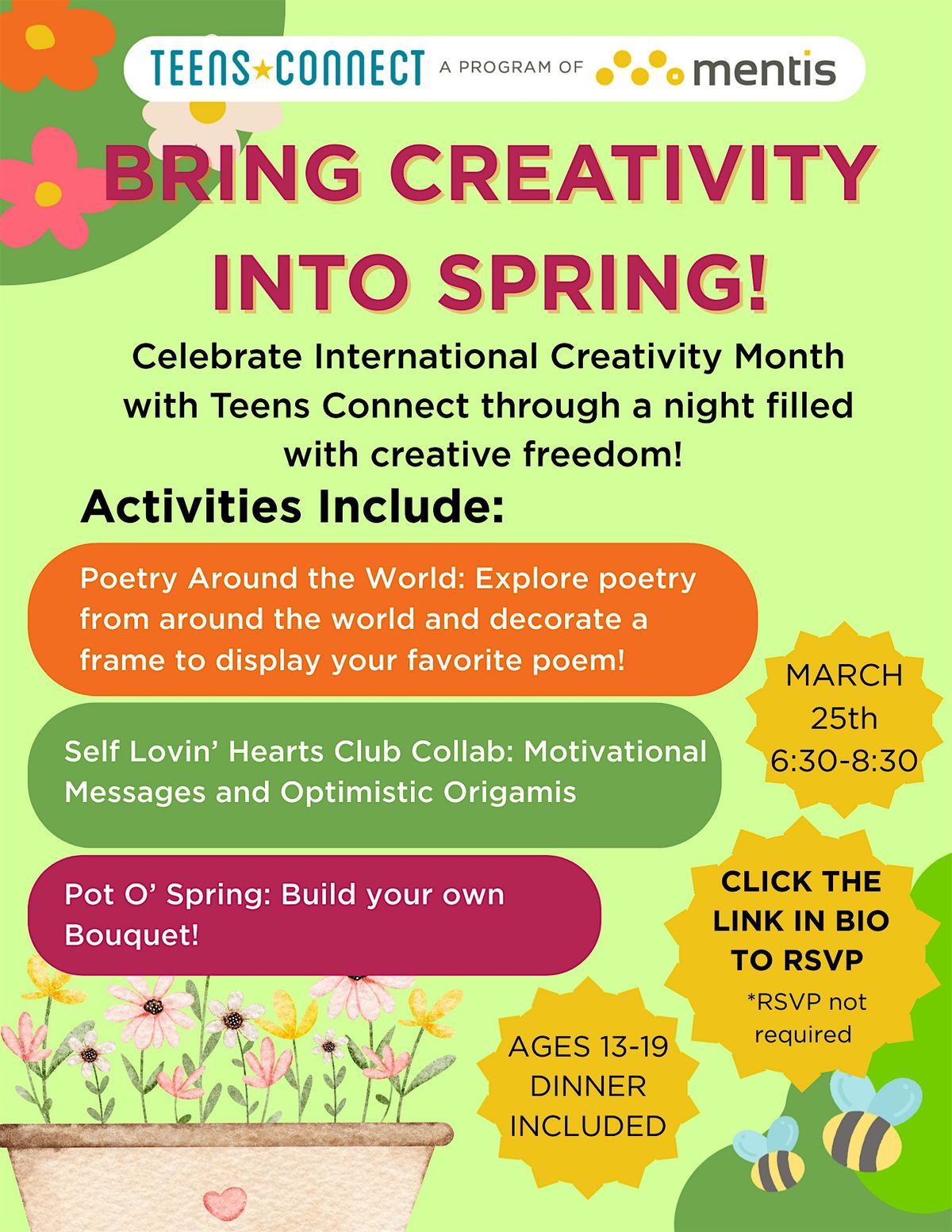 TEENS★CONNECT A PROGRAM OF mentis

BRING CREATIVITY INTO SPRING!

Celebrate International Creativity Month with Teens Connect through a night filled with creative freedom!

Activities Include:

Poetry Around the World: Explore poetry from around the world and decorate a frame to display your favorite poem!

Self Lovin' Hearts Club Collab: Motivational Messages and Optimistic Origamis

Pot O' Spring: Build your own Bouquet!

MARCH
25th
6:30-8:30

CLICK THE LINK IN BIO TO RSVP
*RSVP not required

AGES 13-19
DINNER INCLUDED